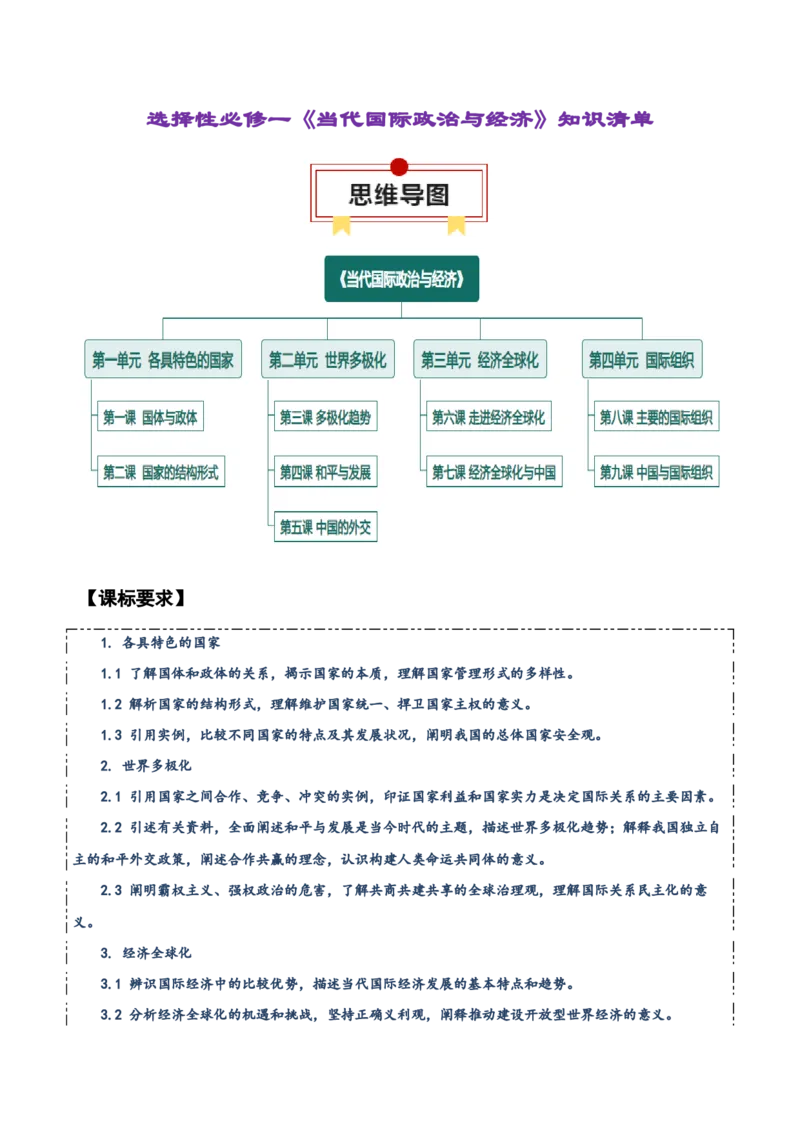 选择性必修一《当代国际政治与经济》知识清单

思维导图

《当代国际政治与经济》

第一单元 各具特色的国家

第一课 国体与政体

第二课 国家的结构形式

第二单元 世界多极化

第三课 多极化趋势

第四课 和平与发展

第五课 中国的外交

第三单元 经济全球化

第六课 走进经济全球化

第七课 经济全球化与中国

第四单元 国际组织

第八课 主要的国际组织

第九课 中国与国际组织

【课标要求】

1. 各具特色的国家

1.1 了解国体和政体的关系，揭示国家的本质，理解国家管理形式的多样性。

1.2 解析国家的结构形式，理解维护国家统一、捍卫国家主权的意义。

1.3 引用实例，比较不同国家的特点及其发展状况，阐明我国的总体国家安全观。

2. 世界多极化

2.1 引用国家之间合作、竞争、冲突的实例，印证国家利益和国家实力是决定国际关系的主要因素。

2.2 引述有关资料，全面阐述和平与发展是当今时代的主题，描述世界多极化趋势；解释我国独立自主的和平外交政策，阐述合作共赢的理念，认识构建人类命运共同体的意义。

2.3 阐明霸权主义、强权政治的危害，了解共商共建共享的全球治理观，理解国际关系民主化的意义。

3. 经济全球化

3.1 辨识国际经济中的比较优势，描述当代国际经济发展的基本特点和趋势。

3.2 分析经济全球化的机遇和挑战，坚持正确义利观，阐释推动建设开放型世界经济的意义。